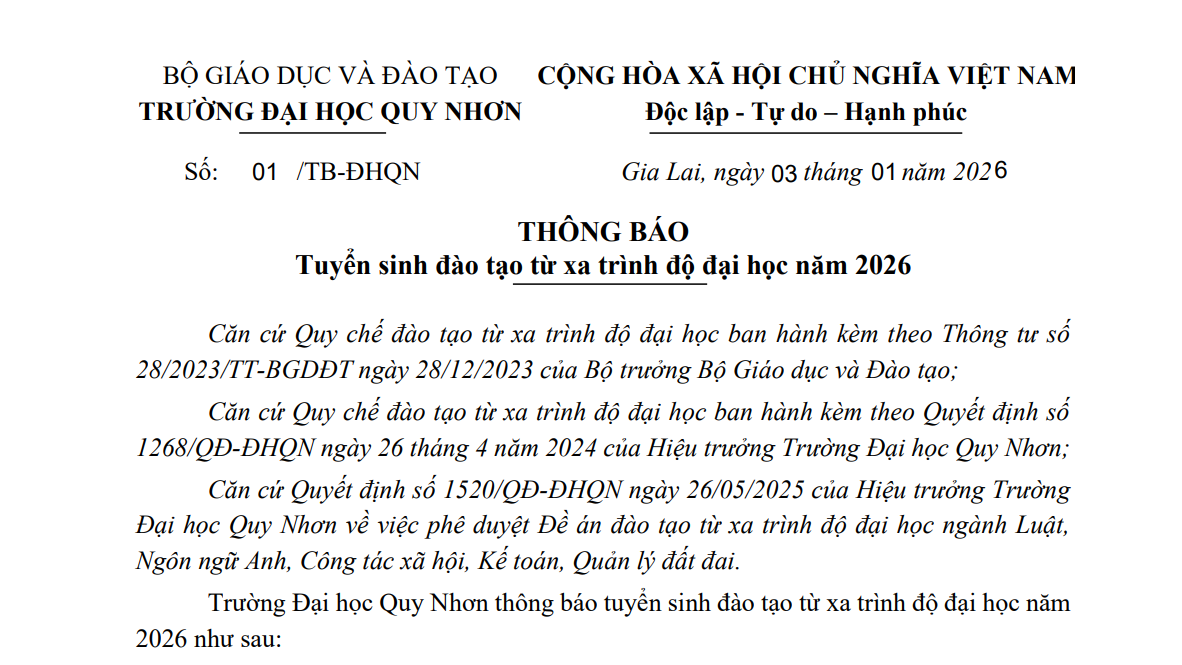 BỘ GIÁO DỤC VÀ ĐÀO TẠO
TRƯỜNG ĐẠI HỌC QUY NHƠN

CỘNG HÒA XÃ HỘI CHỦ NGHĨA VIỆT NAM
Độc lập - Tự do – Hạnh phúc

Số: 01 /TB-ĐHQN

Gia Lai, ngày 03 tháng 01 năm 2026

THÔNG BÁO
Tuyển sinh đào tạo từ xa trình độ đại học năm 2026

Căn cứ Quy chế đào tạo từ xa trình độ đại học ban hành kèm theo Thông tư số 28/2023/TT-BGDĐT ngày 28/12/2023 của Bộ trưởng Bộ Giáo dục và Đào tạo;

Căn cứ Quy chế đào tạo từ xa trình độ đại học ban hành kèm theo Quyết định số 1268/QĐ-ĐHQN ngày 26 tháng 4 năm 2024 của Hiệu trưởng Trường Đại học Quy Nhơn;

Căn cứ Quyết định số 1520/QĐ-ĐHQN ngày 26/05/2025 của Hiệu trưởng Trường Đại học Quy Nhơn về việc phê duyệt Đề án đào tạo từ xa trình độ đại học ngành Luật, Ngôn ngữ Anh, Công tác xã hội, Kế toán, Quản lý đất đai.

Trường Đại học Quy Nhơn thông báo tuyển sinh đào tạo từ xa trình độ đại học năm 2026 như sau: